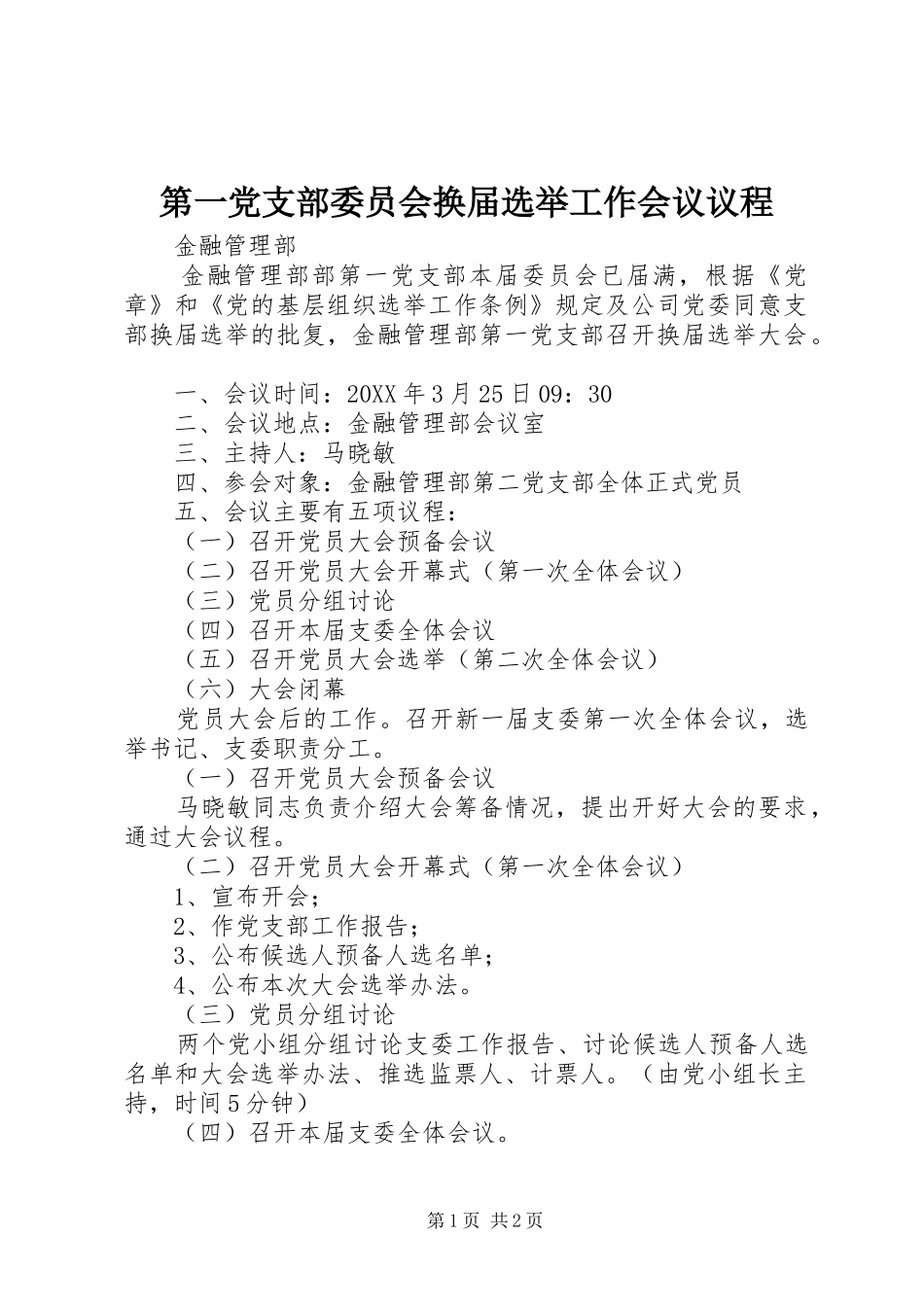 第一党支部委员会换届选举工作会议议程

金融管理部

金融管理部部第一党支部本届委员会已届满，根据《党章》和《党的基层组织选举工作条例》规定及公司党委同意支部换届选举的批复，金融管理部第一党支部召开换届选举大会。

一、会议时间：20XX 年 3 月 25 日 09：30
二、会议地点：金融管理部会议室
三、主持人：马晓敏
四、参会对象：金融管理部第二党支部全体正式党员
五、会议主要有五项议程：
（一）召开党员大会预备会议
（二）召开党员大会开幕式（第一次全体会议）
（三）党员分组讨论
（四）召开本届支委全体会议
（五）召开党员大会选举（第二次全体会议）
（六）大会闭幕

党员大会后的工作。召开新一届支委第一次全体会议，选举书记、支委职责分工。

（一）召开党员大会预备会议

马晓敏同志负责介绍大会筹备情况，提出开好大会的要求，通过大会议程。

（二）召开党员大会开幕式（第一次全体会议）

1、宣布开会；
2、作党支部工作报告；
3、公布候选人预备人选名单；
4、公布本次大会选举办法。

（三）党员分组讨论

两个党小组分组讨论支委工作报告、讨论候选人预备人选名单和大会选举办法、推选监票人、计票人。（由党小组长主持，时间 5 分钟）

（四）召开本届支委全体会议。

第 1 页 共 2 页